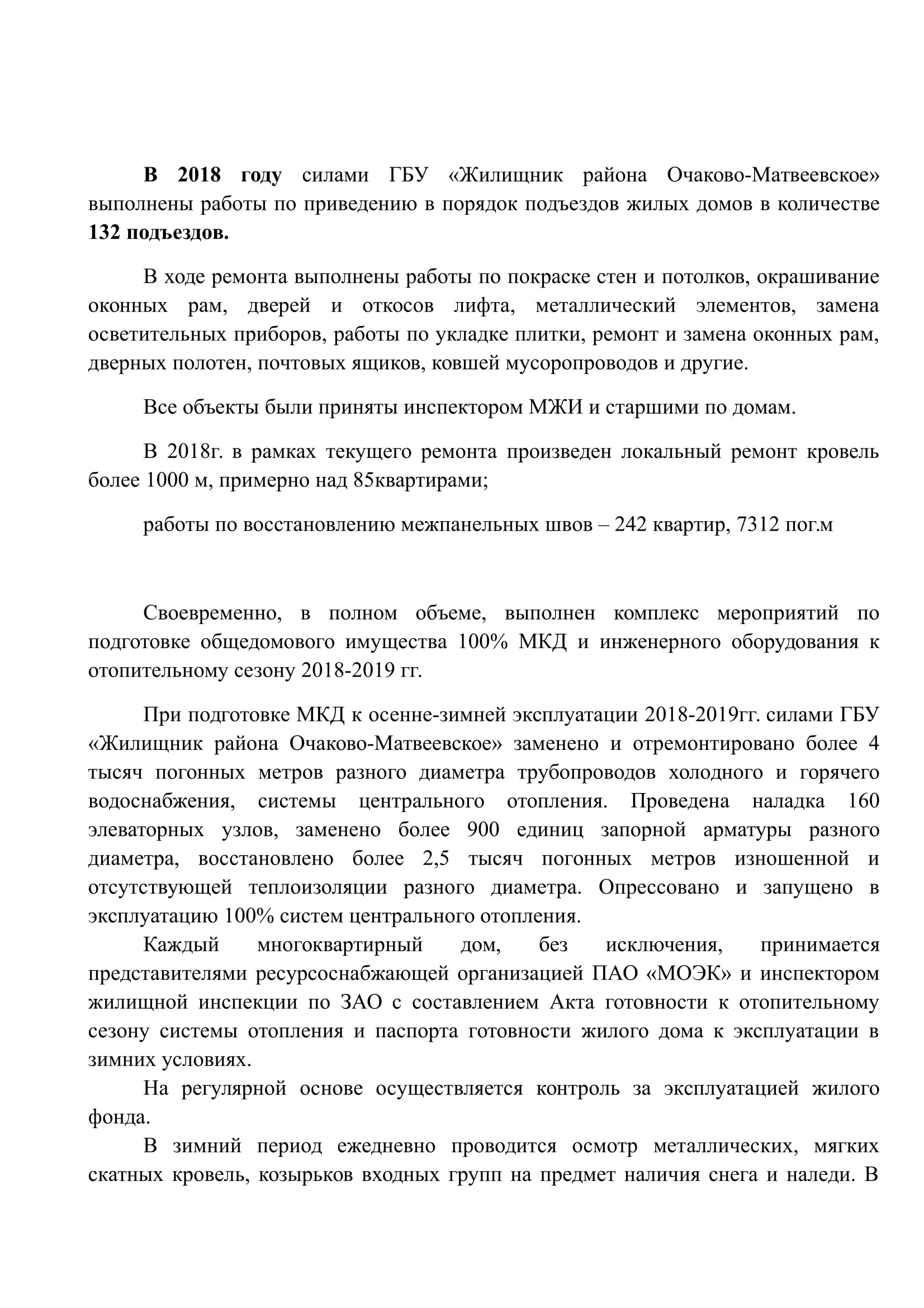 В 2018 году силами ГБУ «Жилищник района Очаково-Матвеевское» выполнены работы по приведению в порядок подъездов жилых домов в количестве 132 подъездов.

В ходе ремонта выполнены работы по покраске стен и потолков, окрашивание оконных рам, дверей и откосов лифта, металлический элементов, замена осветительных приборов, работы по укладке плитки, ремонт и замена оконных рам, дверных полотен, почтовых ящиков, ковшей мусоропроводов и другие.

Все объекты были приняты инспектором МЖИ и старшими по домам.

В 2018г. в рамках текущего ремонта произведен локальный ремонт кровель более 1000 м, примерно над 85квартирами;

работы по восстановлению межпанельных швов – 242 квартир, 7312 пог.м

Своевременно, в полном объеме, выполнен комплекс мероприятий по подготовке общедомового имущества 100% МКД и инженерного оборудования к отопительному сезону 2018-2019 гг.

При подготовке МКД к осенне-зимней эксплуатации 2018-2019гг. силами ГБУ «Жилищник района Очаково-Матвеевское» заменено и отремонтировано более 4 тысяч погонных метров разного диаметра трубопроводов холодного и горячего водоснабжения, системы центрального отопления. Проведена наладка 160 элеваторных узлов, заменено более 900 единиц запорной арматуры разного диаметра, восстановлено более 2,5 тысяч погонных метров изношенной и отсутствующей теплоизоляции разного диаметра. Опрессовано и запущено в эксплуатацию 100% систем центрального отопления.

Каждый многоквартирный дом, без исключения, принимается представителями ресурсоснабжающей организацией ПАО «МОЭК» и инспектором жилищной инспекции по ЗАО с составлением Акта готовности к отопительному сезону системы отопления и паспорта готовности жилого дома к эксплуатации в зимних условиях.

На регулярной основе осуществляется контроль за эксплуатацией жилого фонда.

В зимний период ежедневно проводится осмотр металлических, мягких скатных кровель, козырьков входных групп на предмет наличия снега и наледи. В